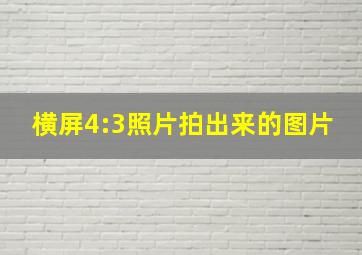 横屏4:3照片拍出来的图片